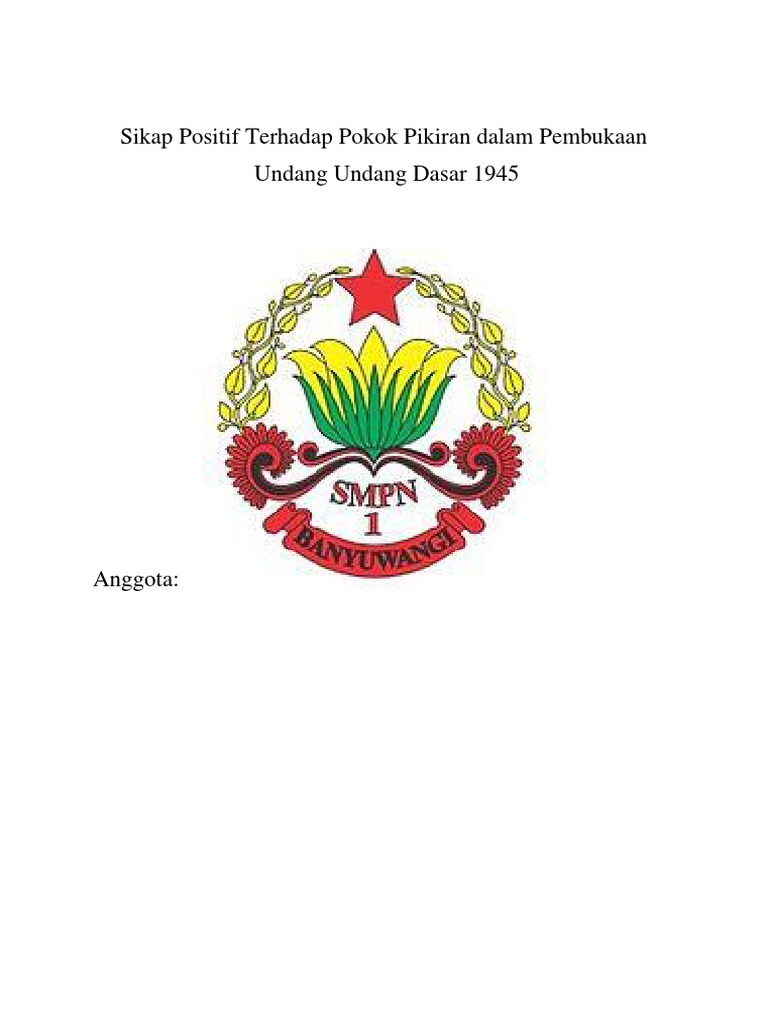 Sikap Positif Terhadap Pokok Pikiran dalam Pembukaan Undang Undang Dasar 1945

SMPN
1
BANYUWANGI

Anggota: